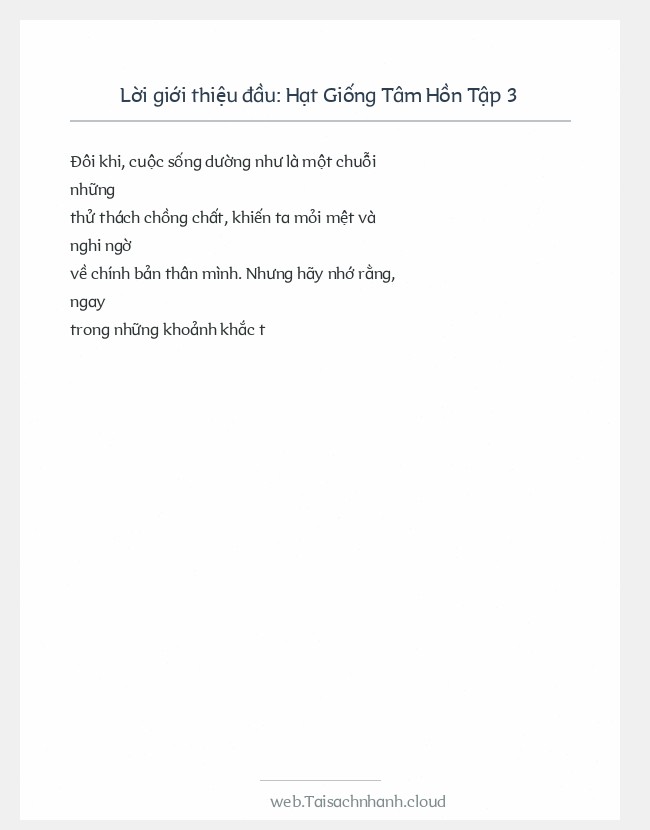 Lời giới thiệu đầu: Hạt Giống Tâm Hồn Tập 3

Đôi khi, cuộc sống dường như là một chuỗi những thử thách chồng chất, khiến ta mỏi mệt và nghi ngờ về chính bản thân mình. Nhưng hãy nhớ rằng, ngay trong những khoảnh khắc t

web.Taisachnhanh.cloud